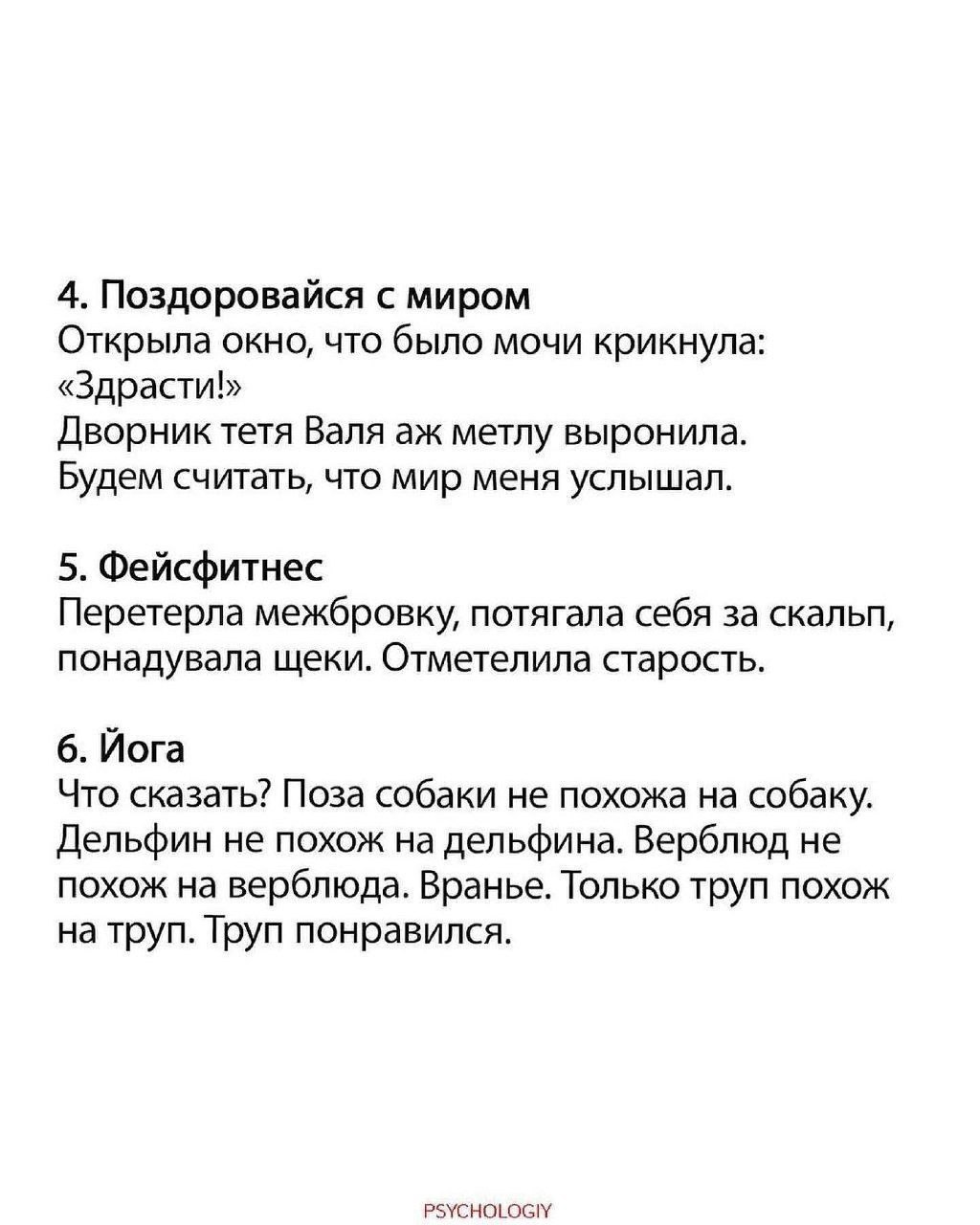 4. Поздоровайся с миром
Открыла окно, что было мочи крикнула: «Здрасти!»
Дворник тетя Валя аж метлу выронила.
Будем считать, что мир меня услышал.

5. Фейсфитнес
Перетерла межбровку, потягала себя за скальп, понадувала щеки. Отметелила старость.

6. Йога
Что сказать? Поза собаки не похожа на собаку. Дельфин не похож на дельфина. Верблюд не похож на верблюда. Вранье. Только труп похож на труп. Труп понравился.

PSYCHOLOGIY